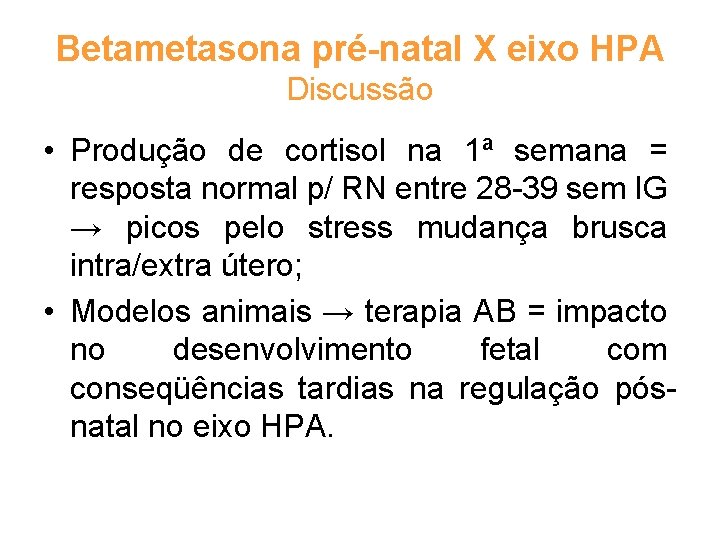 Betametasona pré-natal X eixo HPA
Discussão

• Produção de cortisol na 1ª semana = resposta normal p/ RN entre 28-39 sem IG → picos pelo stress mudança brusca intra/extra útero;

• Modelos animais → terapia AB = impacto no desenvolvimento fetal com conseqüências tardias na regulação pós-natal no eixo HPA.